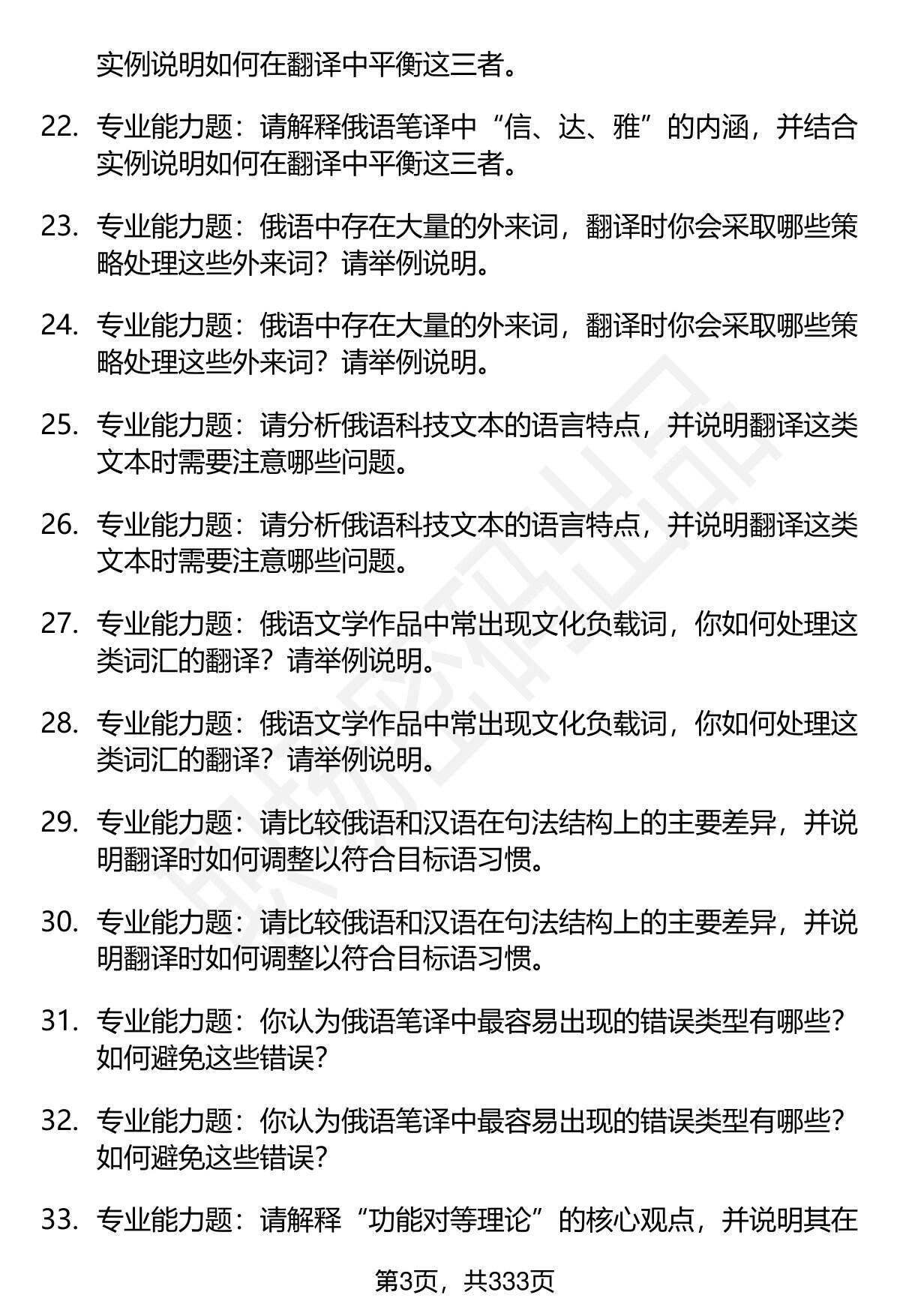 实例说明如何在翻译中平衡这三者。

22. 专业能力题：请解释俄语笔译中“信、达、雅”的内涵，并结合实例说明如何在翻译中平衡这三者。

23. 专业能力题：俄语中存在大量的外来词，翻译时你会采取哪些策略处理这些外来词？请举例说明。

24. 专业能力题：俄语中存在大量的外来词，翻译时你会采取哪些策略处理这些外来词？请举例说明。

25. 专业能力题：请分析俄语科技文本的语言特点，并说明翻译这类文本时需要注意哪些问题。

26. 专业能力题：请分析俄语科技文本的语言特点，并说明翻译这类文本时需要注意哪些问题。

27. 专业能力题：俄语文学作品中常出现文化负载词，你如何处理这类词汇的翻译？请举例说明。

28. 专业能力题：俄语文学作品中常出现文化负载词，你如何处理这类词汇的翻译？请举例说明。

29. 专业能力题：请比较俄语和汉语在句法结构上的主要差异，并说明翻译时如何调整以符合目标语习惯。

30. 专业能力题：请比较俄语和汉语在句法结构上的主要差异，并说明翻译时如何调整以符合目标语习惯。

31. 专业能力题：你认为俄语笔译中最容易出现的错误类型有哪些？如何避免这些错误？

32. 专业能力题：你认为俄语笔译中最容易出现的错误类型有哪些？如何避免这些错误？

33. 专业能力题：请解释“功能对等理论”的核心观点，并说明其在

第3页，共333页